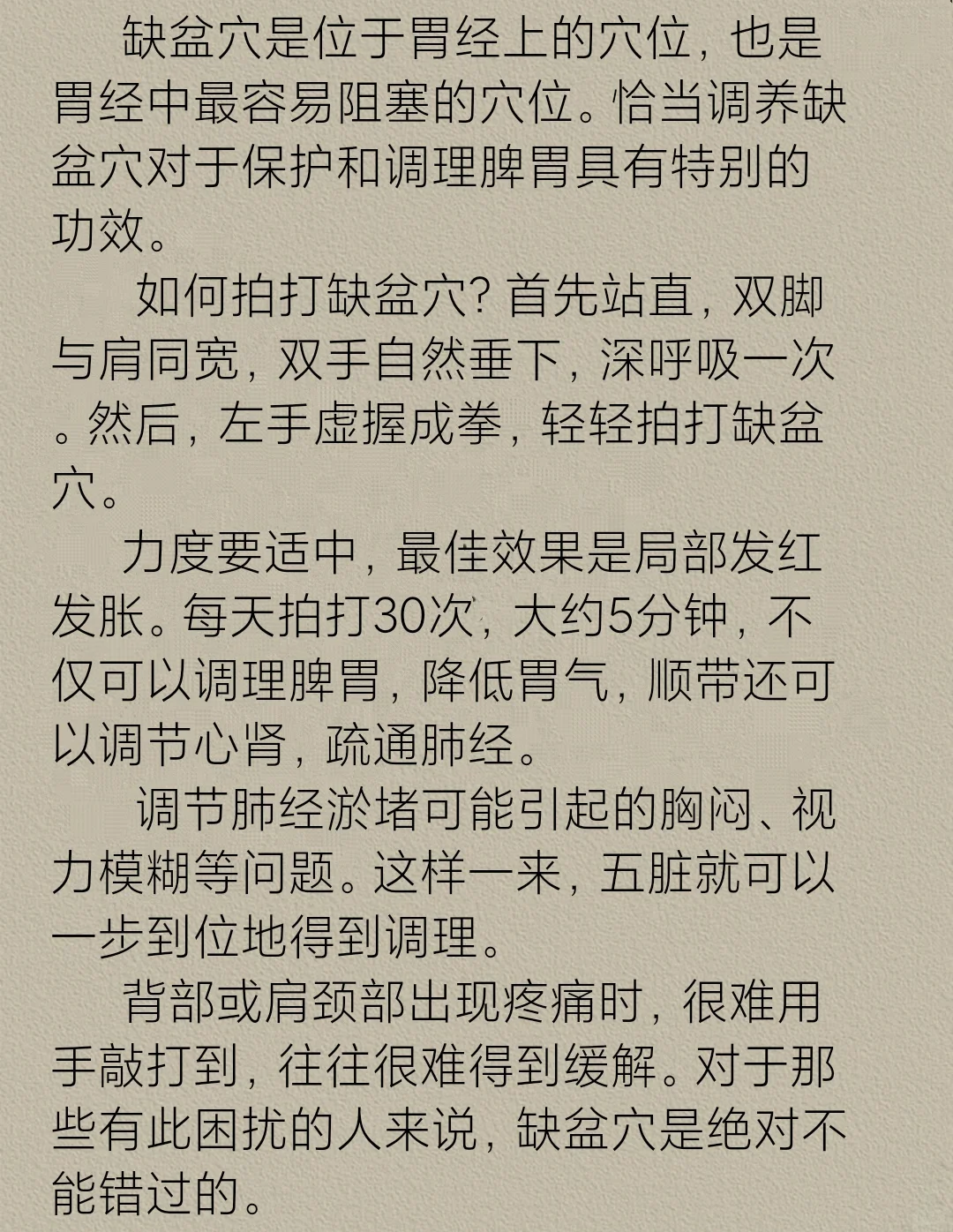 缺盆穴是位于胃经上的穴位，也是胃经中最容易阻塞的穴位。恰当调养缺盆穴对于保护和调理脾胃具有特别的功效。

如何拍打缺盆穴？首先站直，双脚与肩同宽，双手自然垂下，深呼吸一次。然后，左手虚握成拳，轻轻拍打缺盆穴。

力度要适中，最佳效果是局部发红发胀。每天拍打30次，大约5分钟，不仅可以调理脾胃，降低胃气，顺带还可以调节心肾，疏通肺经。

调节肺经淤堵可能引起的胸闷、视力模糊等问题。这样一来，五脏就可以一步到位地得到调理。

背部或肩颈部出现疼痛时，很难用手敲打到，往往很难得到缓解。对于那些有此困扰的人来说，缺盆穴是绝对不能错过的。